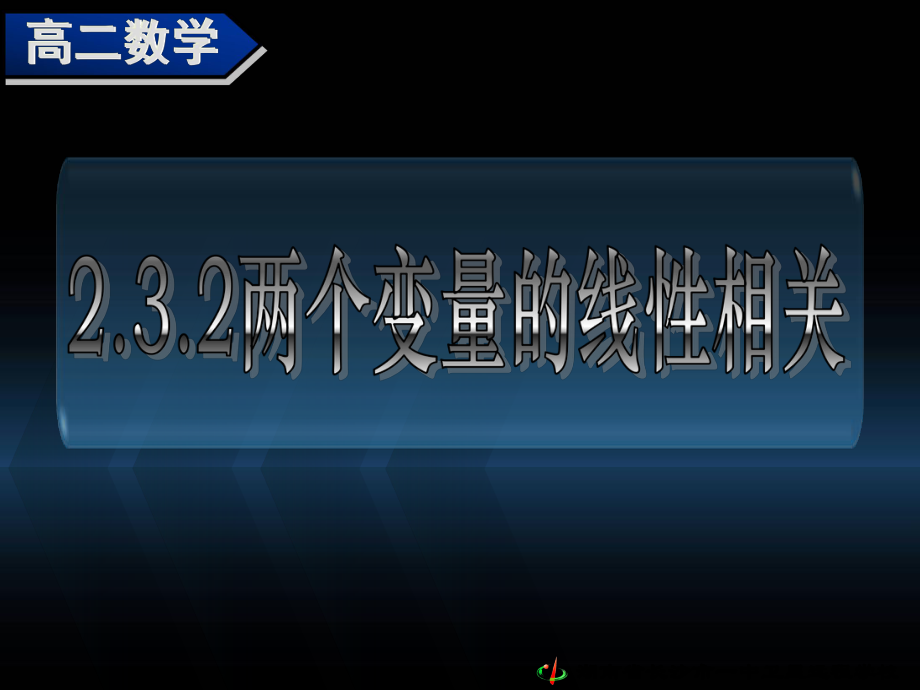 高二数学

2.3.2两个变量的线性相关